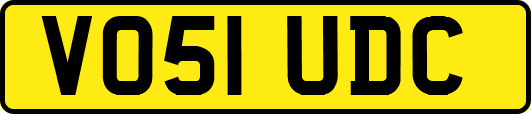 VO51 UDC